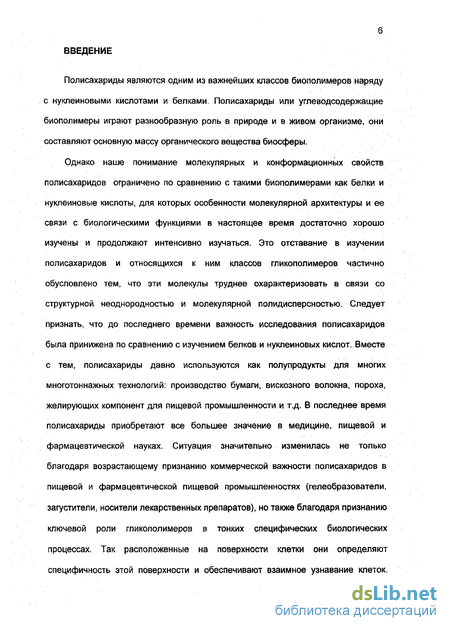 6

ВВЕДЕНИЕ

Полисахариды являются одним из важнейших классов биополимеров наряду с нуклеиновыми кислотами и белками. Полисахариды или углеводсодержащие биополимеры играют разнообразную роль в природе и в живом организме, они составляют основную массу органического вещества биосферы.

Однако наше понимание молекулярных и конформационных свойств полисахаридов ограничено по сравнению с такими биополимерами как белки и нуклеиновые кислоты, для которых особенности молекулярной архитектуры и ее связи с биологическими функциями в настоящее время достаточно хорошо изучены и продолжают интенсивно изучаться. Это отставание в изучении полисахаридов и относящихся к ним классов гликополимеров частично обусловлено тем, что эти молекулы труднее охарактеризовать в связи со структурной неоднородностью и молекулярной полидисперсностью. Следует признать, что до последнего времени важность исследования полисахаридов была принижена по сравнению с изучением белков и нуклеиновых кислот. Вместе с тем, полисахариды давно используются как полупродукты для многих многотоннажных технологий: производство бумаги, вискозного волокна, пороха, желирующих компонент для пищевой промышленности и т.д. В последнее время полисахариды приобретают все большее значение в медицине, пищевой и фармацевтической науках. Ситуация значительно изменилась не только благодаря возрастающему признанию коммерческой важности полисахаридов в пищевой и фармацевтической пищевой промышленностях (гелеобразователи, загустители, носители лекарственных препаратов), но также благодаря признанию ключевой роли гликополимеров в тонких специфических биологических процессах. Так расположенные на поверхности клетки они определяют специфичность этой поверхности и обеспечивают взаимное узнавание клеток.

dsLib.net
библиотека диссертаций